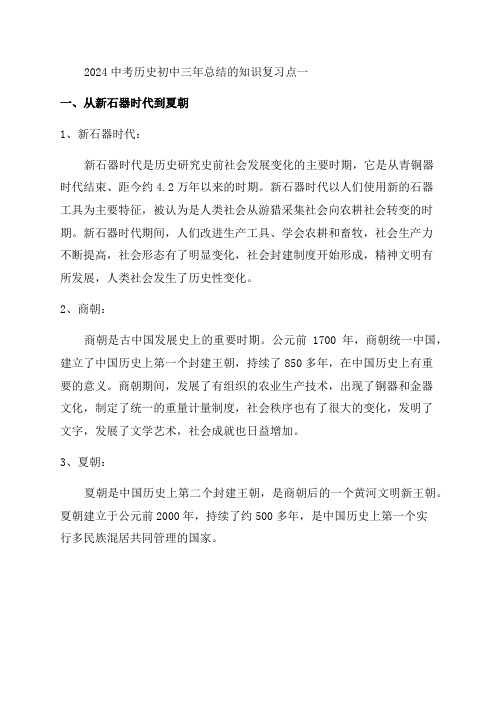 2024 中考历史初中三年总结的知识复习点一

一、从新石器时代到夏朝

1、新石器时代：

新石器时代是历史研究史前社会发展变化的主要时期，它是从青铜器时代结束、距今约 4.2 万年以来的时期。新石器时代以人们使用新的石器工具为主要特征，被认为是人类社会从游猎采集社会向农耕社会转变的时期。新石器时代期间，人们改进生产工具、学会农耕和畜牧，社会生产力不断提高，社会形态有了明显变化，社会封建制度开始形成，精神文明有所发展，人类社会发生了历史性变化。

2、商朝：

商朝是古中国发展史上的重要时期。公元前 1700 年，商朝统一中国，建立了中国历史上第一个封建王朝，持续了 850 多年，在中国历史上有重要的意义。商朝期间，发展了有组织的农业生产技术，出现了铜器和金器文化，制定了统一的重量计量制度，社会秩序也有了很大的变化，发明了文字，发展了文学艺术，社会成就也日益增加。

3、夏朝：

夏朝是中国历史上第二个封建王朝，是商朝后的一个黄河文明新王朝。夏朝建立于公元前 2000 年，持续了约 500 多年，是中国历史上第一个实行多民族混居共同管理的国家。